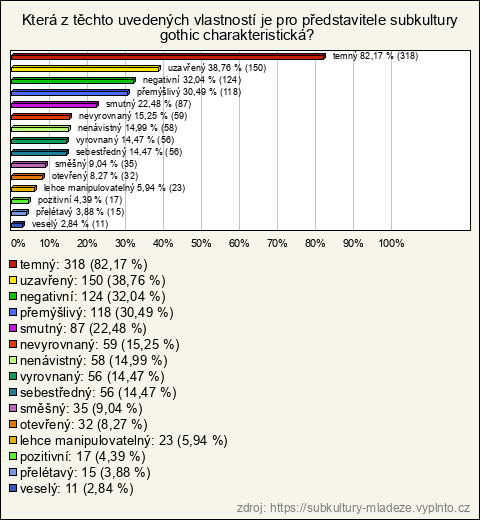 Která z těchto uvedených vlastností je pro představitele subkultury gothic charakteristická?

temný 82,17 % (318)
uzavřený 38,76 % (150)
negativní 32,04 % (124)
přemýšlivý 30,49 % (118)
smutný 22,48 % (87)
nevyrovnaný 15,25 % (59)
nenávistný 14,99 % (58)
vyrovnaný 14,47 % (56)
sebestředný 14,47 % (56)
směšný 9,04 % (35)
otevřený 8,27 % (32)
lehce manipulovatelný 5,94 % (23)
pozitivní 4,39 % (17)
přelétavý 3,88 % (15)
veselý 2,84 % (11)

0% 10% 20% 30% 40% 50% 60% 70% 80% 90% 100%

temný: 318 (82,17 %)
uzavřený: 150 (38,76 %)
negativní: 124 (32,04 %)
přemýšlivý: 118 (30,49 %)
smutný: 87 (22,48 %)
nevyrovnaný: 59 (15,25 %)
nenávistný: 58 (14,99 %)
vyrovnaný: 56 (14,47 %)
sebestředný: 56 (14,47 %)
směšný: 35 (9,04 %)
otevřený: 32 (8,27 %)
lehce manipulovatelný: 23 (5,94 %)
pozitivní: 17 (4,39 %)
přelétavý: 15 (3,88 %)
veselý: 11 (2,84 %)

zdroj: https://subkultury-mladeze.vyplnto.cz